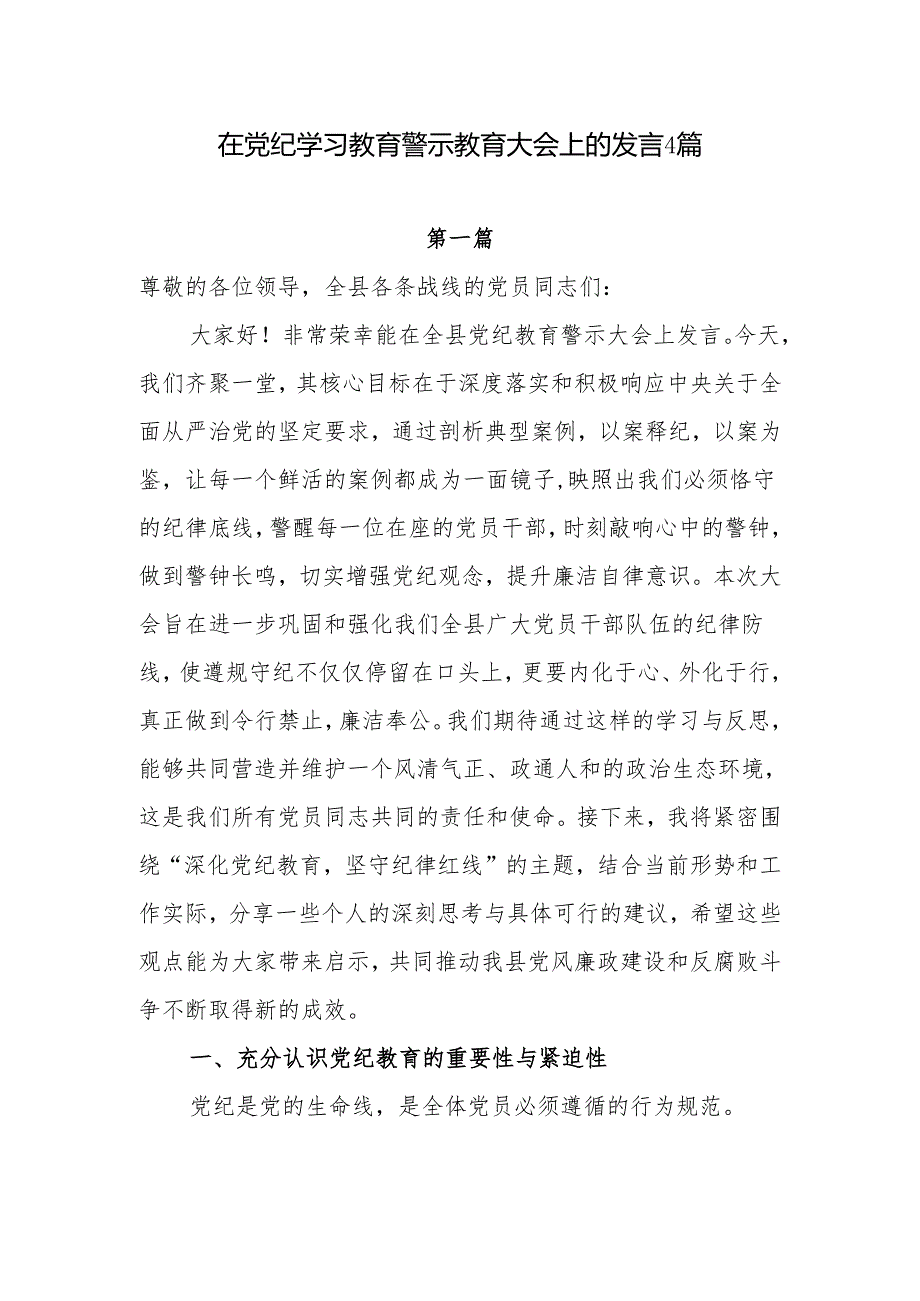 在党纪学习教育警示教育大会上的发言4篇

第一篇

尊敬的各位领导，全县各条战线的党员同志们：

大家好！非常荣幸能在全县党纪教育警示大会上发言。今天，我们齐聚一堂，其核心目标在于深度落实和积极响应中央关于全面从严治党的坚定要求，通过剖析典型案例，以案释纪，以案为鉴，让每一个鲜活的案例都成为一面镜子，映照出我们必须恪守的纪律底线，警醒每一位在座的党员干部，时刻敲响心中的警钟，做到警钟长鸣，切实增强党纪观念，提升廉洁自律意识。本次大会旨在进一步巩固和强化我们全县广大党员干部队伍的纪律防线，使遵规守纪不仅仅停留在口头上，更要内化于心、外化于行，真正做到令行禁止，廉洁奉公。我们期待通过这样的学习与反思，能够共同营造并维护一个风清气正、政通人和的政治生态环境，这是我们所有党员同志共同的责任和使命。接下来，我将紧密围绕“深化党纪教育，坚守纪律红线”的主题，结合当前形势和工作实际，分享一些个人的深刻思考与具体可行的建议，希望这些观点能为大家带来启示，共同推动我县党风廉政建设和反腐败斗争不断取得新的成效。

一、充分认识党纪教育的重要性与紧迫性

党纪是党的生命线，是全体党员必须遵循的行为规范。